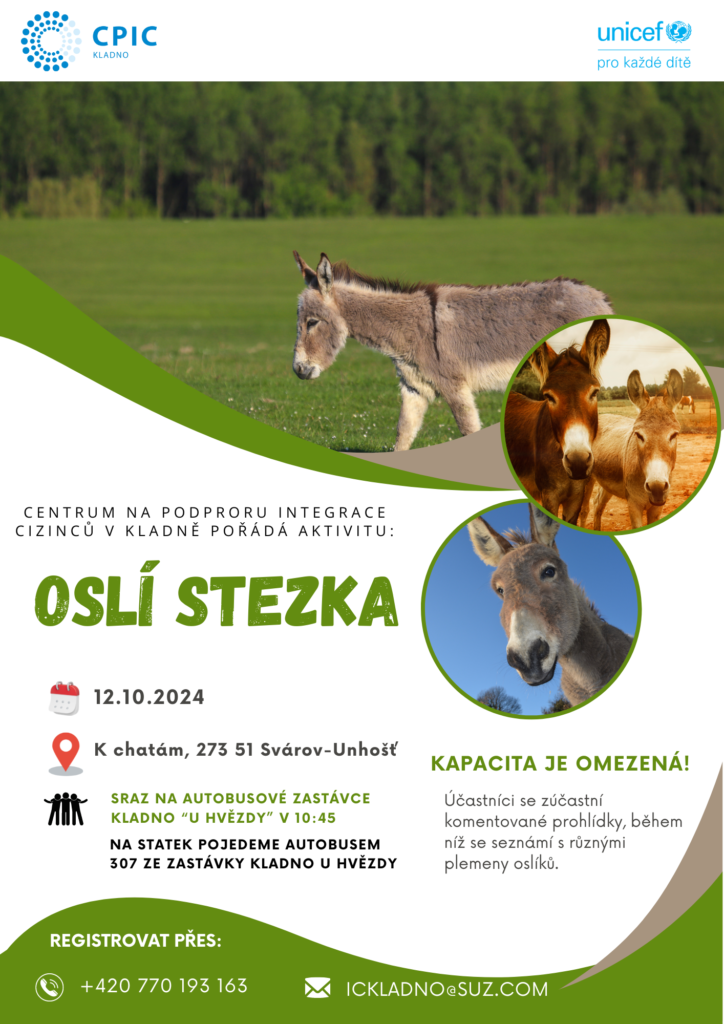 CPIC
KLADNO

unicef
pro každé dítě

CENTRUM NA PODPRORU INTEGRACE CIZINCŮ V KLADNĚ POŘÁDÁ AKTIVITU:

OSLÍ STEZKA

12.10.2024

K chatám, 273 51 Svárov-Unhošť

SRAZ NA AUTOBUSOVÉ ZASTÁVCE KLADNO "U HVĚZDY" V 10:45

NA STATEK POJEDEME AUTOBUSEM 307 ZE ZASTÁVKY KLADNO U HVĚZDY

KAPACITA JE OMEZENÁ!

Účastníci se zúčastní komentované prohlídky, během níž se seznámí s různými plemeny oslíků.

REGISTROVAT PŘES:

+420 770 193 163

ICKLADNO@SUZ.COM